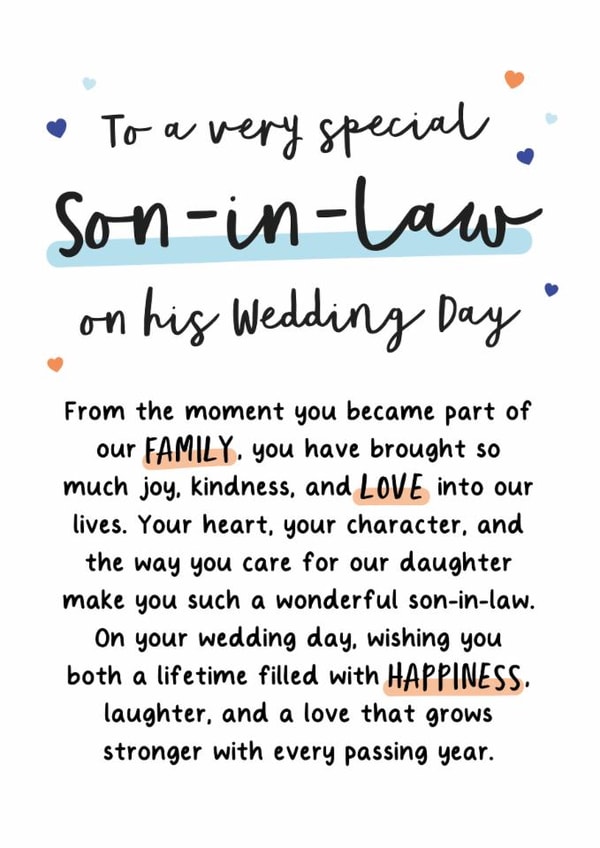 To a very special
Son-in-Law
on his Wedding Day

From the moment you became part of our FAMILY, you have brought so much joy, kindness, and LOVE into our lives. Your heart, your character, and the way you care for our daughter make you such a wonderful son-in-law. On your wedding day, wishing you both a lifetime filled with HAPPINESS, laughter, and a love that grows stronger with every passing year.